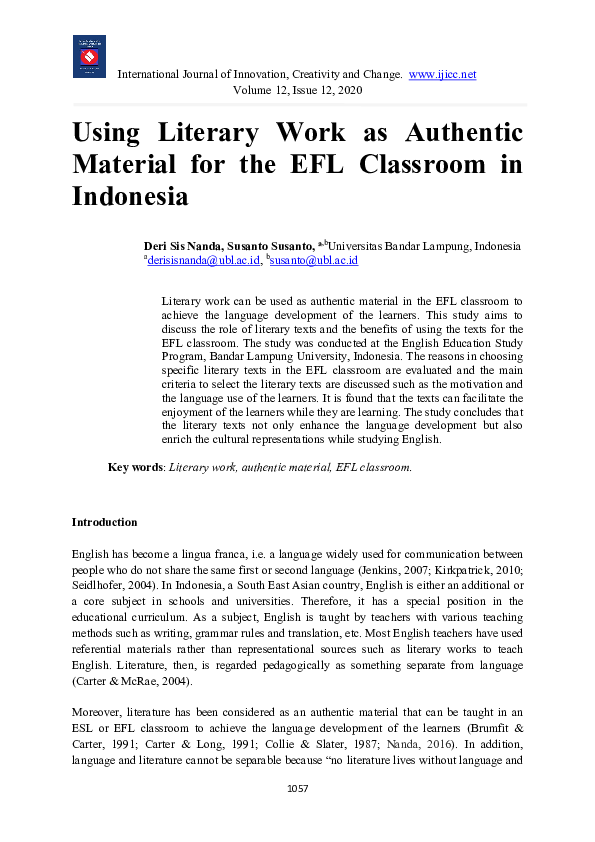 International Journal of Innovation, Creativity and Change. www.ijicc.net
Volume 12, Issue 12, 2020

Using Literary Work as Authentic Material for the EFL Classroom in Indonesia

Deri Sis Nanda, Susanto Susanto, $^{a,b}$Universitas Bandar Lampung, Indonesia
$^{a}$derisisnanda@ubl.ac.id, $^{b}$susanto@ubl.ac.id

Literary work can be used as authentic material in the EFL classroom to achieve the language development of the learners. This study aims to discuss the role of literary texts and the benefits of using the texts for the EFL classroom. The study was conducted at the English Education Study Program, Bandar Lampung University, Indonesia. The reasons in choosing specific literary texts in the EFL classroom are evaluated and the main criteria to select the literary texts are discussed such as the motivation and the language use of the learners. It is found that the texts can facilitate the enjoyment of the learners while they are learning. The study concludes that the literary texts not only enhance the language development but also enrich the cultural representations while studying English.

Key words: Literary work, authentic material, EFL classroom.

Introduction

English has become a lingua franca, i.e. a language widely used for communication between people who do not share the same first or second language (Jenkins, 2007; Kirkpatrick, 2010; Seidlhofer, 2004). In Indonesia, a South East Asian country, English is either an additional or a core subject in schools and universities. Therefore, it has a special position in the educational curriculum. As a subject, English is taught by teachers with various teaching methods such as writing, grammar rules and translation, etc. Most English teachers have used referential materials rather than representational sources such as literary works to teach English. Literature, then, is regarded pedagogically as something separate from language (Carter & McRae, 2004).

Moreover, literature has been considered as an authentic material that can be taught in an ESL or EFL classroom to achieve the language development of the learners (Brumfit & Carter, 1991; Carter & Long, 1991; Collie & Slater, 1987; Nanda, 2016). In addition, language and literature cannot be separable because "no literature lives without language and

1057